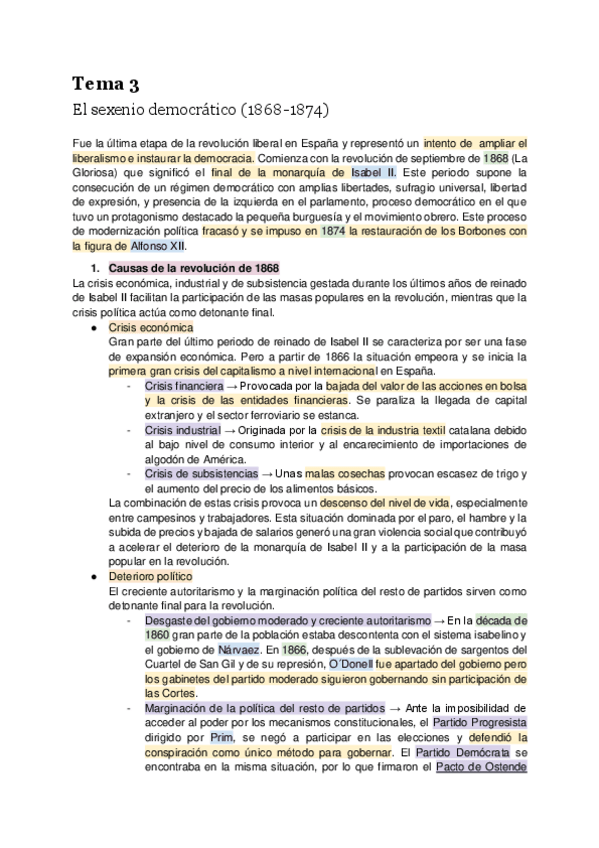 Tema 3

El sexenio democrático (1868-1874)

Fue la última etapa de la revolución liberal en España y representó un intento de ampliar el liberalismo e instaurar la democracia. Comienza con la revolución de septiembre de 1868 (La Gloriosa) que significó el final de la monarquía de Isabel II. Este periodo supone la consecución de un régimen democrático con amplias libertades, sufragio universal, libertad de expresión, y presencia de la izquierda en el parlamento, proceso democrático en el que tuvo un protagonismo destacado la pequeña burguesía y el movimiento obrero. Este proceso de modernización política fracasó y se impuso en 1874 la restauración de los Borbones con la figura de Alfonso XII.

1. Causas de la revolución de 1868

La crisis económica, industrial y de subsistencia gestada durante los últimos años de reinado de Isabel II facilitan la participación de las masas populares en la revolución, mientras que la crisis política actúa como detonante final.

● Crisis económica
Gran parte del último periodo de reinado de Isabel II se caracteriza por ser una fase de expansión económica. Pero a partir de 1866 la situación empeora y se inicia la primera gran crisis del capitalismo a nivel internacional en España.
- Crisis financiera → Provocada por la bajada del valor de las acciones en bolsa y la crisis de las entidades financieras. Se paraliza la llegada de capital extranjero y el sector ferroviario se estanca.
- Crisis industrial → Originada por la crisis de la industria textil catalana debido al bajo nivel de consumo interior y al encarecimiento de importaciones de algodón de América.
- Crisis de subsistencias → Unas malas cosechas provocan escasez de trigo y el aumento del precio de los alimentos básicos.
La combinación de estas crisis provoca un descenso del nivel de vida, especialmente entre campesinos y trabajadores. Esta situación dominada por el paro, el hambre y la subida de precios y bajada de salarios generó una gran violencia social que contribuyó a acelerar el deterioro de la monarquía de Isabel II y a la participación de la masa popular en la revolución.

● Deterioro político
El creciente autoritarismo y la marginación política del resto de partidos sirven como detonante final para la revolución.
- Desgaste del gobierno moderado y creciente autoritarismo → En la década de 1860 gran parte de la población estaba descontenta con el sistema isabelino y el gobierno de Nárvaez. En 1866, después de la sublevación de sargentos del Cuartel de San Gil y de su represión, O´Donell fue apartado del gobierno pero los gabinetes del partido moderado siguieron gobernando sin participación de las Cortes.
- Marginación de la política del resto de partidos → Ante la imposibilidad de acceder al poder por los mecanismos constitucionales, el Partido Progresista dirigido por Prim, se negó a participar en las elecciones y defendió la conspiración como único método para gobernar. El Partido Demócrata se encontraba en la misma situación, por lo que firmaron el Pacto de Ostende